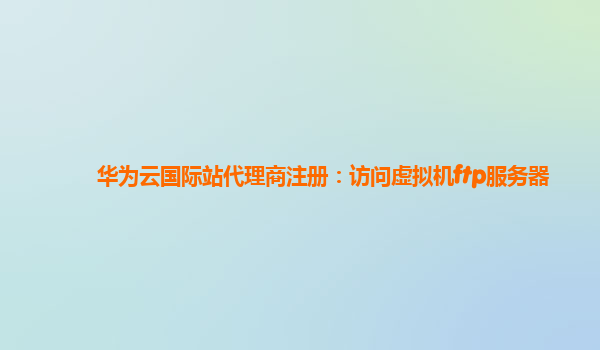 华为云国际站代理商注册：访问虚拟机ftp服务器